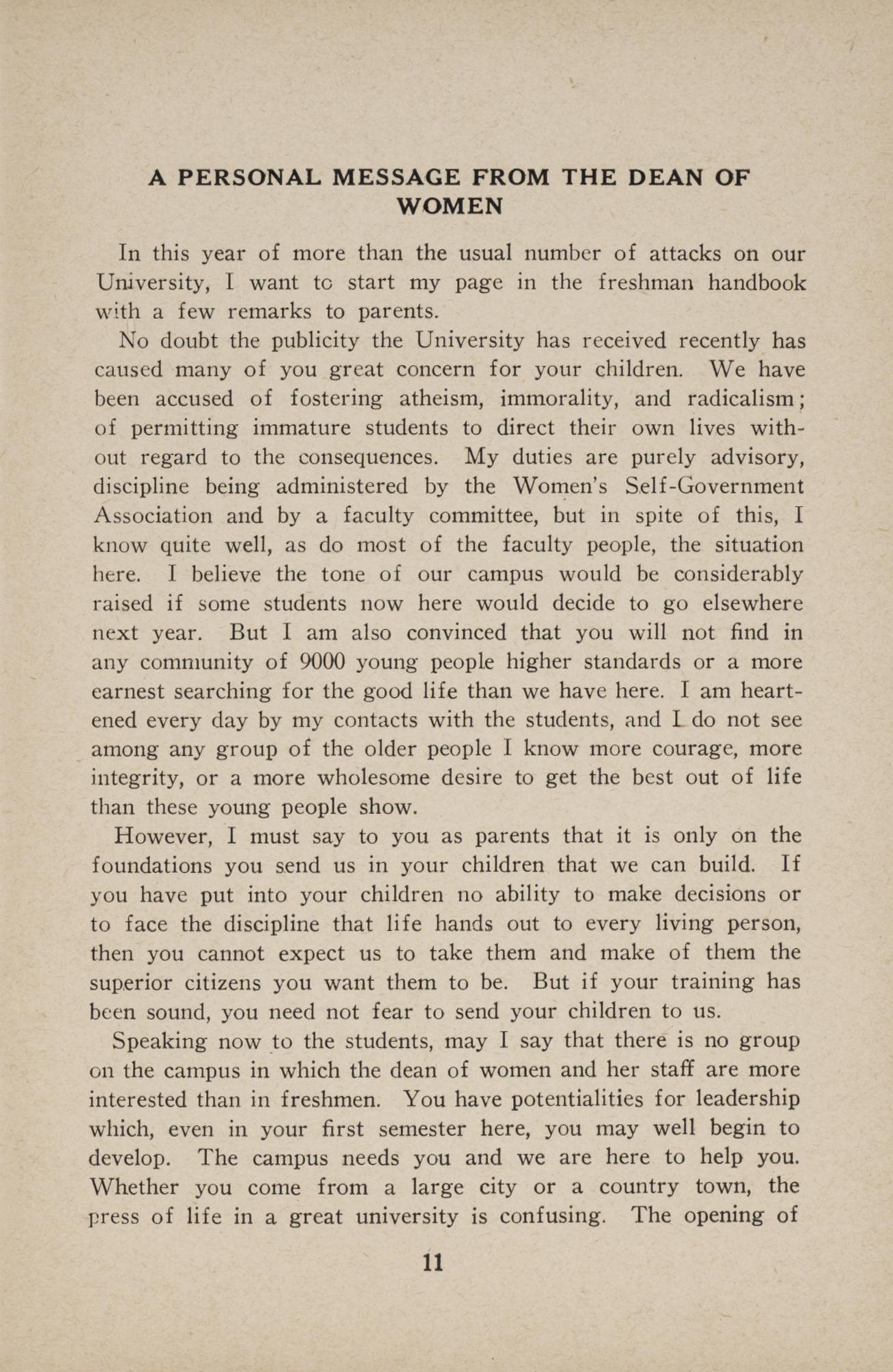 A PERSONAL MESSAGE FROM THE DEAN OF WOMEN

In this year of more than the usual number of attacks on our University, I want to start my page in the freshman handbook with a few remarks to parents.

No doubt the publicity the University has received recently has caused many of you great concern for your children. We have been accused of fostering atheism, immorality, and radicalism; of permitting immature students to direct their own lives without regard to the consequences. My duties are purely advisory, discipline being administered by the Women's Self-Government Association and by a faculty committee, but in spite of this, I know quite well, as do most of the faculty people, the situation here. I believe the tone of our campus would be considerably raised if some students now here would decide to go elsewhere next year. But I am also convinced that you will not find in any community of 9000 young people higher standards or a more earnest searching for the good life than we have here. I am heartened every day by my contacts with the students, and I do not see among any group of the older people I know more courage, more integrity, or a more wholesome desire to get the best out of life than these young people show.

However, I must say to you as parents that it is only on the foundations you send us in your children that we can build. If you have put into your children no ability to make decisions or to face the discipline that life hands out to every living person, then you cannot expect us to take them and make of them the superior citizens you want them to be. But if your training has been sound, you need not fear to send your children to us.

Speaking now to the students, may I say that there is no group on the campus in which the dean of women and her staff are more interested than in freshmen. You have potentialities for leadership which, even in your first semester here, you may well begin to develop. The campus needs you and we are here to help you. Whether you come from a large city or a country town, the press of life in a great university is confusing. The opening of

11